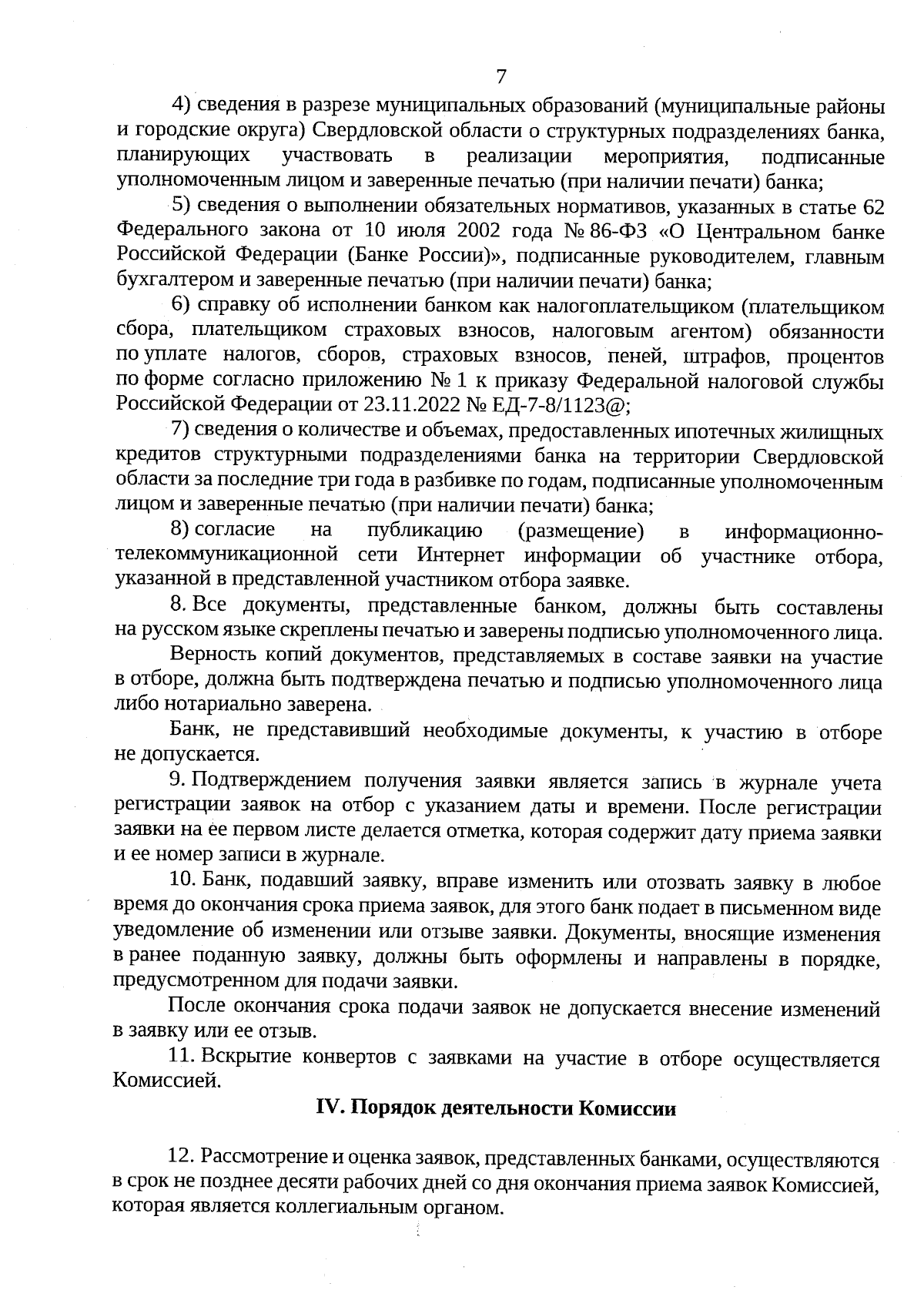 7

4) сведения в разрезе муниципальных образований (муниципальные районы и городские округа) Свердловской области о структурных подразделениях банка, планирующих участвовать в реализации мероприятия, подписанные уполномоченным лицом и заверенные печатью (при наличии печати) банка;

5) сведения о выполнении обязательных нормативов, указанных в статье 62 Федерального закона от 10 июля 2002 года № 86-ФЗ «О Центральном банке Российской Федерации (Банке России)», подписанные руководителем, главным бухгалтером и заверенные печатью (при наличии печати) банка;

6) справку об исполнении банком как налогоплательщиком (плательщиком сбора, плательщиком страховых взносов, налоговым агентом) обязанности по уплате налогов, сборов, страховых взносов, пеней, штрафов, процентов по форме согласно приложению № 1 к приказу Федеральной налоговой службы Российской Федерации от 23.11.2022 № ЕД-7-8/1123@;

7) сведения о количестве и объемах, предоставленных ипотечных жилищных кредитов структурными подразделениями банка на территории Свердловской области за последние три года в разбивке по годам, подписанные уполномоченным лицом и заверенные печатью (при наличии печати) банка;

8) согласие на публикацию (размещение) в информационно-телекоммуникационной сети Интернет информации об участнике отбора, указанной в представленной участником отбора заявке.

8. Все документы, представленные банком, должны быть составлены на русском языке скреплены печатью и заверены подписью уполномоченного лица.

Верность копий документов, представляемых в составе заявки на участие в отборе, должна быть подтверждена печатью и подписью уполномоченного лица либо нотариально заверена.

Банк, не представивший необходимые документы, к участию в отборе не допускается.

9. Подтверждением получения заявки является запись в журнале учета регистрации заявок на отбор с указанием даты и времени. После регистрации заявки на ее первом листе делается отметка, которая содержит дату приема заявки и ее номер записи в журнале.

10. Банк, подавший заявку, вправе изменить или отозвать заявку в любое время до окончания срока приема заявок, для этого банк подает в письменном виде уведомление об изменении или отзыве заявки. Документы, вносящие изменения в ранее поданную заявку, должны быть оформлены и направлены в порядке, предусмотренном для подачи заявки.

После окончания срока подачи заявок не допускается внесение изменений в заявку или ее отзыв.

11. Вскрытие конвертов с заявками на участие в отборе осуществляется Комиссией.

IV. Порядок деятельности Комиссии

12. Рассмотрение и оценка заявок, представленных банками, осуществляются в срок не позднее десяти рабочих дней со дня окончания приема заявок Комиссией, которая является коллегиальным органом.